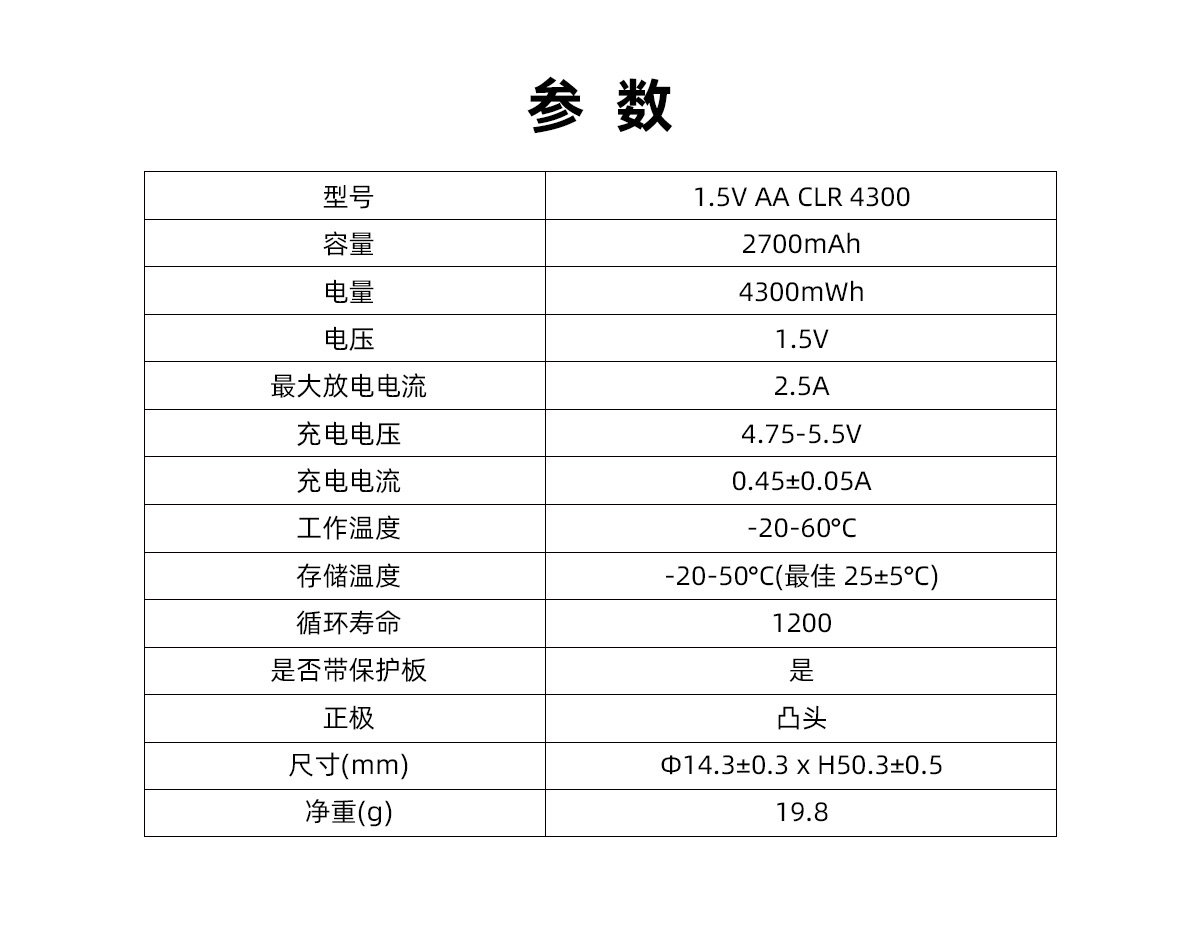 参 数

| 型号 | 1.5V AA CLR 4300 |
|---|---|
| 容量 | 2700mAh |
| 电量 | 4300mWh |
| 电压 | 1.5V |
| 最大放电电流 | 2.5A |
| 充电电压 | 4.75-5.5V |
| 充电电流 | 0.45±0.05A |
| 工作温度 | -20-60℃ |
| 存储温度 | -20-50℃(最佳 25±5℃) |
| 循环寿命 | 1200 |
| 是否带保护板 | 是 |
| 正极 | 凸头 |
| 尺寸(mm) | Φ14.3±0.3 x H50.3±0.5 |
| 净重(g) | 19.8 |